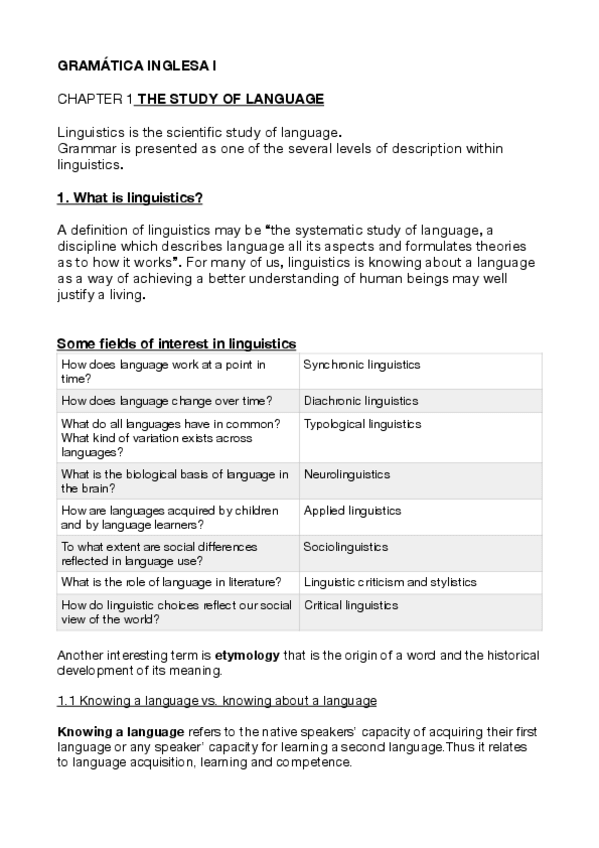 GRAMÁTICA INGLESA I

CHAPTER 1 THE STUDY OF LANGUAGE

Linguistics is the scientific study of language.
Grammar is presented as one of the several levels of description within linguistics.

1. What is linguistics?

A definition of linguistics may be "the systematic study of language, a discipline which describes language all its aspects and formulates theories as to how it works". For many of us, linguistics is knowing about a language as a way of achieving a better understanding of human beings may well justify a living.

Some fields of interest in linguistics

| | |
|---|---|
| How does language work at a point in time? | Synchronic linguistics |
| How does language change over time? | Diachronic linguistics |
| What do all languages have in common? What kind of variation exists across languages? | Typological linguistics |
| What is the biological basis of language in the brain? | Neurolinguistics |
| How are languages acquired by children and by language learners? | Applied linguistics |
| To what extent are social differences reflected in language use? | Sociolinguistics |
| What is the role of language in literature? | Linguistic criticism and stylistics |
| How do linguistic choices reflect our social view of the world? | Critical linguistics |

Another interesting term is etymology that is the origin of a word and the historical development of its meaning.

1.1 Knowing a language vs. knowing about a language

Knowing a language refers to the native speakers' capacity of acquiring their first language or any speaker' capacity for learning a second language.Thus it relates to language acquisition, learning and competence.